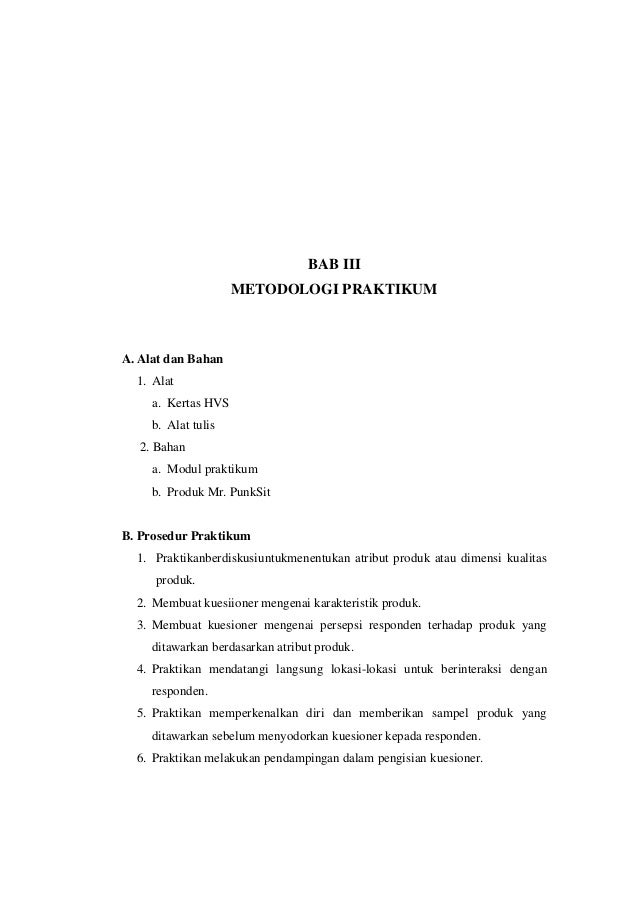 BAB III
METODOLOGI PRAKTIKUM

A. Alat dan Bahan
1. Alat
a. Kertas HVS
b. Alat tulis
2. Bahan
a. Modul praktikum
b. Produk Mr. PunkSit

B. Prosedur Praktikum
1. Praktikanberdiskusiuntukmenentukan atribut produk atau dimensi kualitas produk.
2. Membuat kuesiioner mengenai karakteristik produk.
3. Membuat kuesioner mengenai persepsi responden terhadap produk yang ditawarkan berdasarkan atribut produk.
4. Praktikan mendatangi langsung lokasi-lokasi untuk berinteraksi dengan responden.
5. Praktikan memperkenalkan diri dan memberikan sampel produk yang ditawarkan sebelum menyodorkan kuesioner kepada responden.
6. Praktikan melakukan pendampingan dalam pengisian kuesioner.